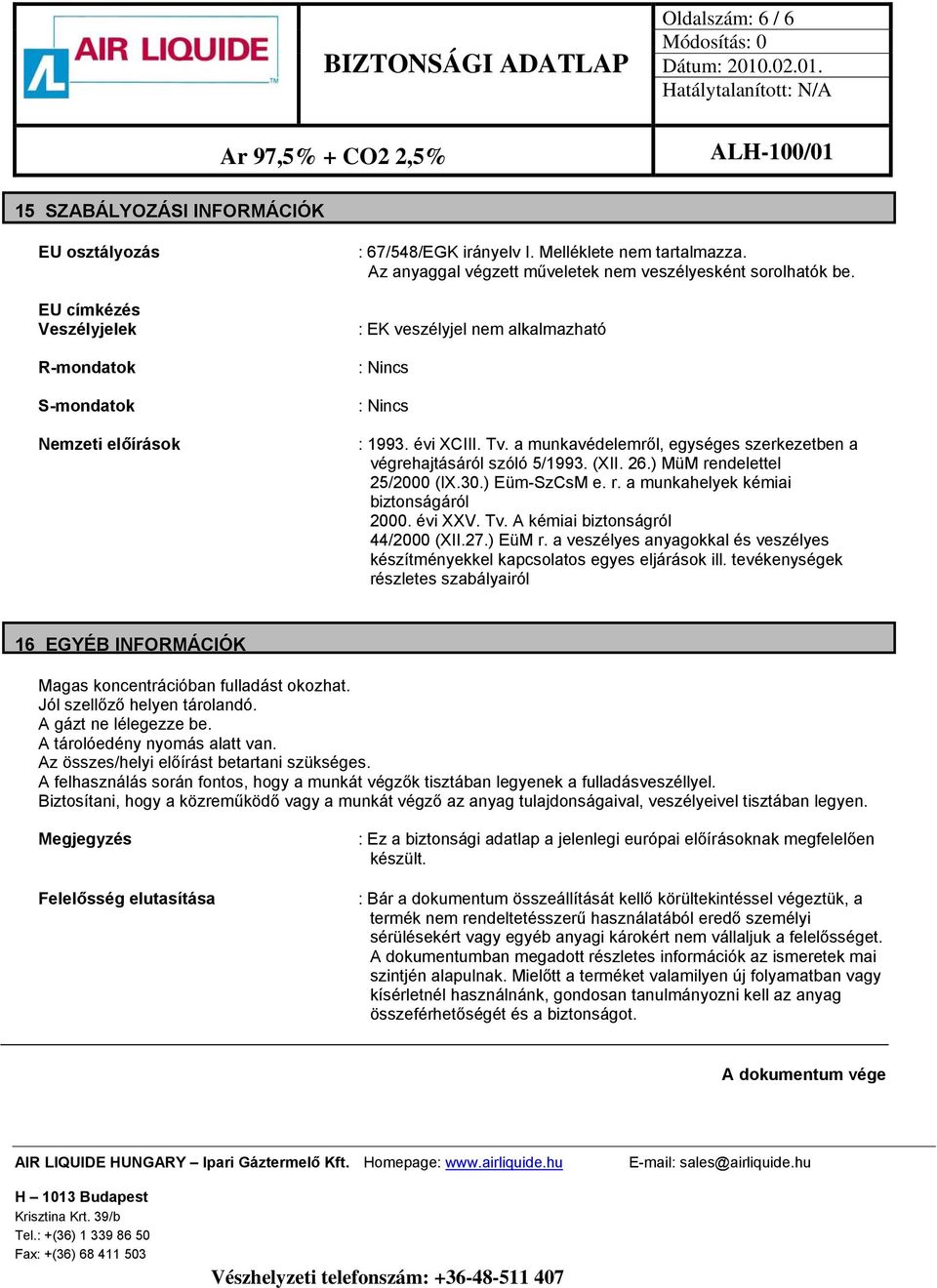 AIR LIQUIDE

BIZTONSÁGI ADATLAP

Oldalszám: 6 / 6
Módosítás: 0
Dátum: 2010.02.01.
Hatálytalanított: N/A

Ar 97,5% + CO2 2,5%

ALH-100/01

15 SZABÁLYOZÁSI INFORMÁCIÓK

EU osztályozás : 67/548/EGK irányelv I. Melléklete nem tartalmazza. Az anyaggal végzett műveletek nem veszélyesként sorolhatók be.

EU címkézés
Veszélyjelek : EK veszélyjel nem alkalmazható

R-mondatok : Nincs

S-mondatok : Nincs

Nemzeti előírások : 1993. évi XCIII. Tv. a munkavédelemről, egységes szerkezetben a végrehajtásáról szóló 5/1993. (XII. 26.) MüM rendelettel
25/2000 (IX.30.) Eüm-SzCsM e. r. a munkahelyek kémiai biztonságáról
2000. évi XXV. Tv. A kémiai biztonságról
44/2000 (XII.27.) EüM r. a veszélyes anyagokkal és veszélyes készítményekkel kapcsolatos egyes eljárások ill. tevékenységek részletes szabályairól

16 EGYÉB INFORMÁCIÓK

Magas koncentrációban fulladást okozhat.
Jól szellőző helyen tárolandó.
A gázt ne lélegezze be.
A tárolóedény nyomás alatt van.
Az összes/helyi előírást betartani szükséges.
A felhasználás során fontos, hogy a munkát végzők tisztában legyenek a fulladásveszéllyel.
Biztosítani, hogy a közreműködő vagy a munkát végző az anyag tulajdonságaival, veszélyeivel tisztában legyen.

Megjegyzés : Ez a biztonsági adatlap a jelenlegi európai előírásoknak megfelelően készült.

Felelősség elutasítása : Bár a dokumentum összeállítását kellő körültekintéssel végeztük, a termék nem rendeltetésszerű használatából eredő személyi sérülésekért vagy egyéb anyagi károkért nem vállaljuk a felelősséget. A dokumentumban megadott részletes információk az ismeretek mai szintjén alapulnak. Mielőtt a terméket valamilyen új folyamatban vagy kísérletnél használnánk, gondosan tanulmányozni kell az anyag összeférhetőségét és a biztonságot.

A dokumentum vége

AIR LIQUIDE HUNGARY – Ipari Gáztermelő Kft. Homepage: www.airliquide.hu E-mail: sales@airliquide.hu

H – 1013 Budapest
Krisztina Krt. 39/b
Tel.: +(36) 1 339 86 50
Fax: +(36) 68 411 503

Vészhelyzeti telefonszám: +36-48-511 407